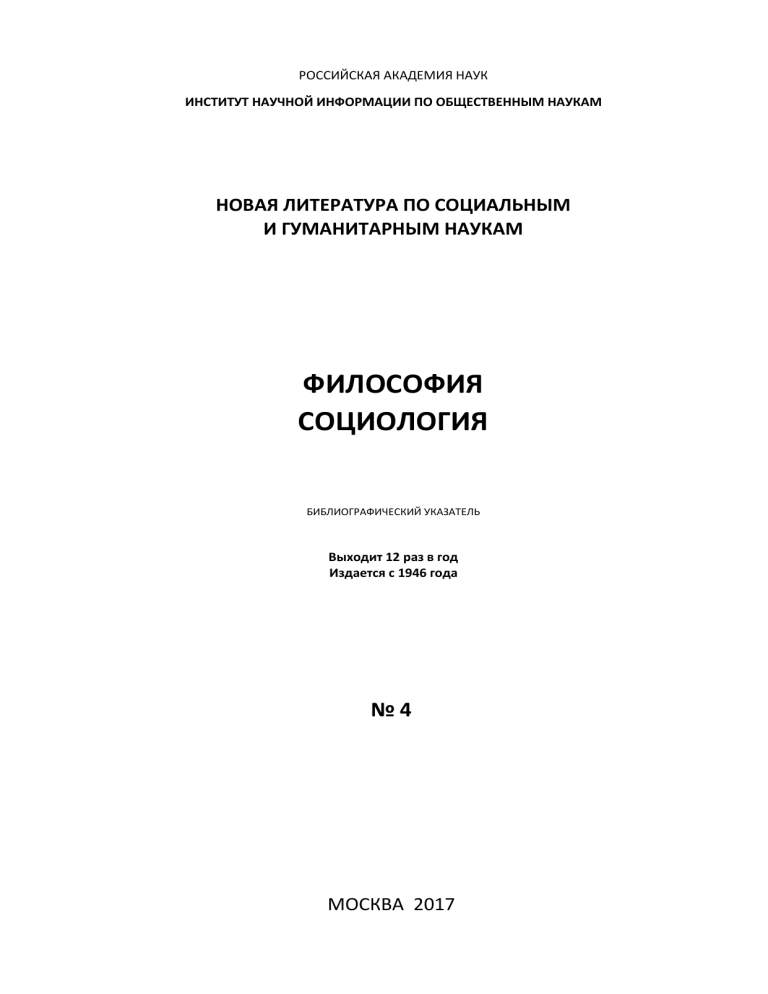 РОССИЙСКАЯ АКАДЕМИЯ НАУК
ИНСТИТУТ НАУЧНОЙ ИНФОРМАЦИИ ПО ОБЩЕСТВЕННЫМ НАУКАМ

НОВАЯ ЛИТЕРАТУРА ПО СОЦИАЛЬНЫМ И ГУМАНИТАРНЫМ НАУКАМ

ФИЛОСОФИЯ
СОЦИОЛОГИЯ

БИБЛИОГРАФИЧЕСКИЙ УКАЗАТЕЛЬ

Выходит 12 раз в год
Издается с 1946 года

№ 4

МОСКВА 2017